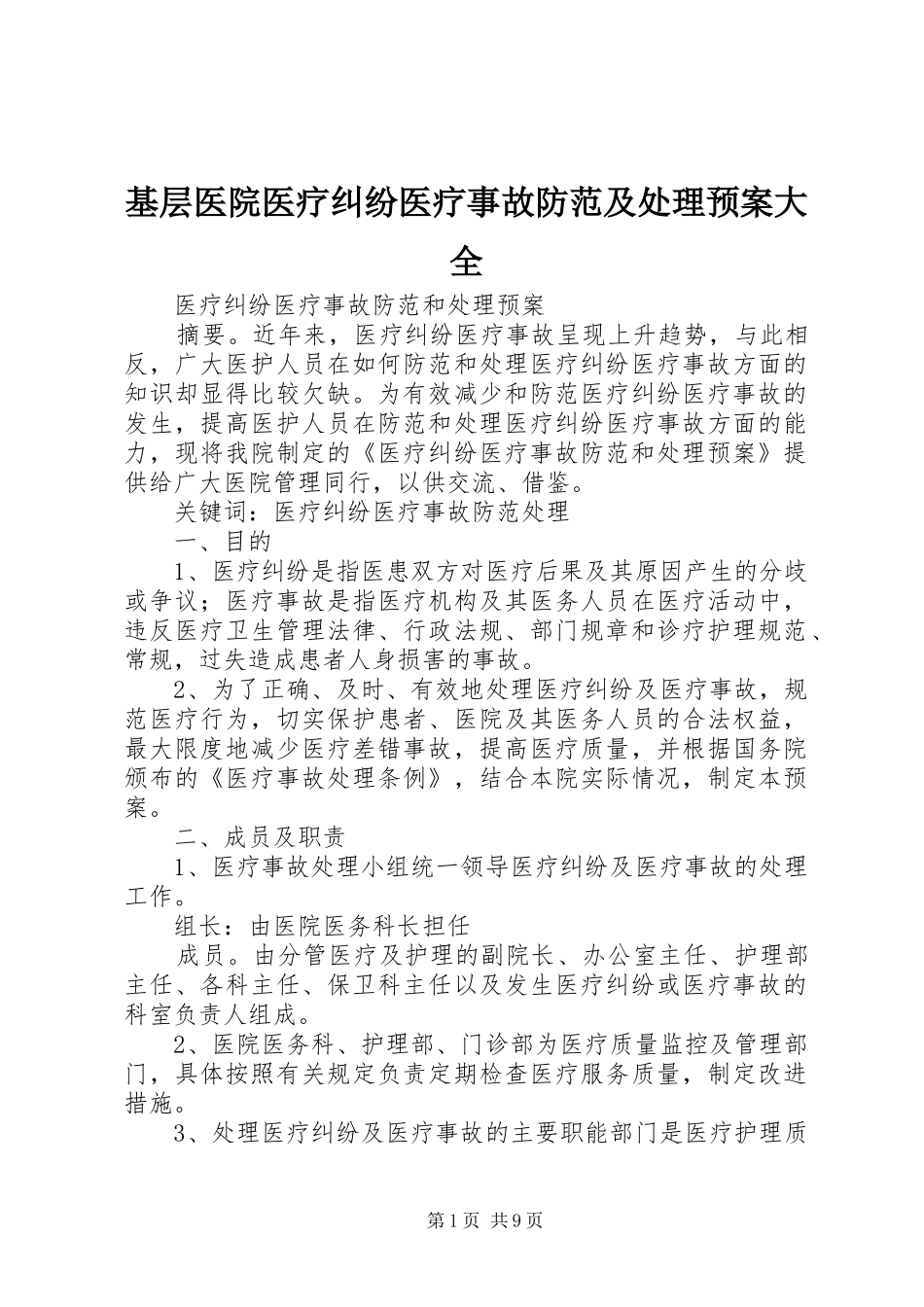 基层医院医疗纠纷医疗事故防范及处理预案大全

医疗纠纷医疗事故防范和处理预案

摘要。近年来，医疗纠纷医疗事故呈现上升趋势，与此相反，广大医护人员在如何防范和处理医疗纠纷医疗事故方面的知识却显得比较欠缺。为有效减少和防范医疗纠纷医疗事故的发生，提高医护人员在防范和处理医疗纠纷医疗事故方面的能力，现将我院制定的《医疗纠纷医疗事故防范和处理预案》提供给广大医院管理同行，以供交流、借鉴。

关键词：医疗纠纷医疗事故防范处理

一、目的

1、医疗纠纷是指医患双方对医疗后果及其原因产生的分歧或争议；医疗事故是指医疗机构及其医务人员在医疗活动中，违反医疗卫生管理法律、行政法规、部门规章和诊疗护理规范、常规，过失造成患者人身损害的事故。

2、为了正确、及时、有效地处理医疗纠纷及医疗事故，规范医疗行为，切实保护患者、医院及其医务人员的合法权益，最大限度地减少医疗差错事故，提高医疗质量，并根据国务院颁布的《医疗事故处理条例》，结合本院实际情况，制定本预案。

二、成员及职责

1、医疗事故处理小组统一领导医疗纠纷及医疗事故的处理工作。

组长：由医院医务科长担任

成员。由分管医疗及护理的副院长、办公室主任、护理部主任、各科主任、保卫科主任以及发生医疗纠纷或医疗事故的科室负责人组成。

2、医院医务科、护理部、门诊部为医疗质量监控及管理部门，具体按照有关规定负责定期检查医疗服务质量，制定改进措施。

3、处理医疗纠纷及医疗事故的主要职能部门是医疗护理质

第1页 共9页